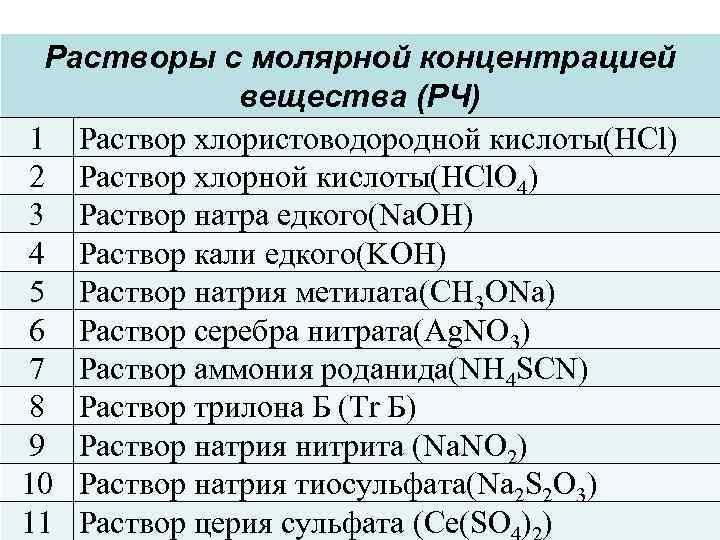 | Растворы с молярной концентрацией вещества (РЧ) | |
|---|---|
| 1 | Раствор хлористоводородной кислоты($HCl$) |
| 2 | Раствор хлорной кислоты($HClO_4$) |
| 3 | Раствор натра едкого($NaOH$) |
| 4 | Раствор кали едкого($KOH$) |
| 5 | Раствор натрия метилата($CH_3ONa$) |
| 6 | Раствор серебра нитрата($AgNO_3$) |
| 7 | Раствор аммония роданида($NH_4SCN$) |
| 8 | Раствор трилона Б (Tr Б) |
| 9 | Раствор натрия нитрита ($NaNO_2$) |
| 10 | Раствор натрия тиосульфата($Na_2S_2O_3$) |
| 11 | Раствор церия сульфата ($Ce(SO_4)_2$) |